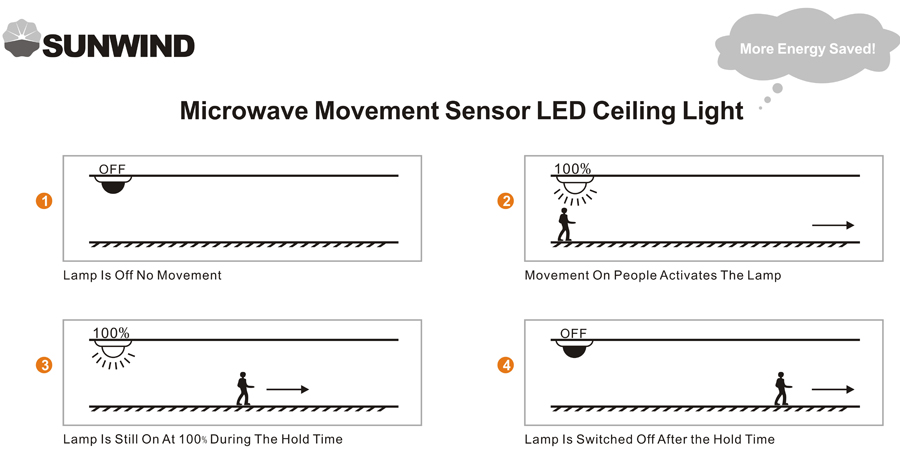 SUNWIND

More Energy Saved!

Microwave Movement Sensor LED Ceiling Light

1

OFF

Lamp Is Off No Movement

2

100%

Movement On People Activates The Lamp

3

100%

Lamp Is Still On At 100% During The Hold Time

4

OFF

Lamp Is Switched Off After the Hold Time